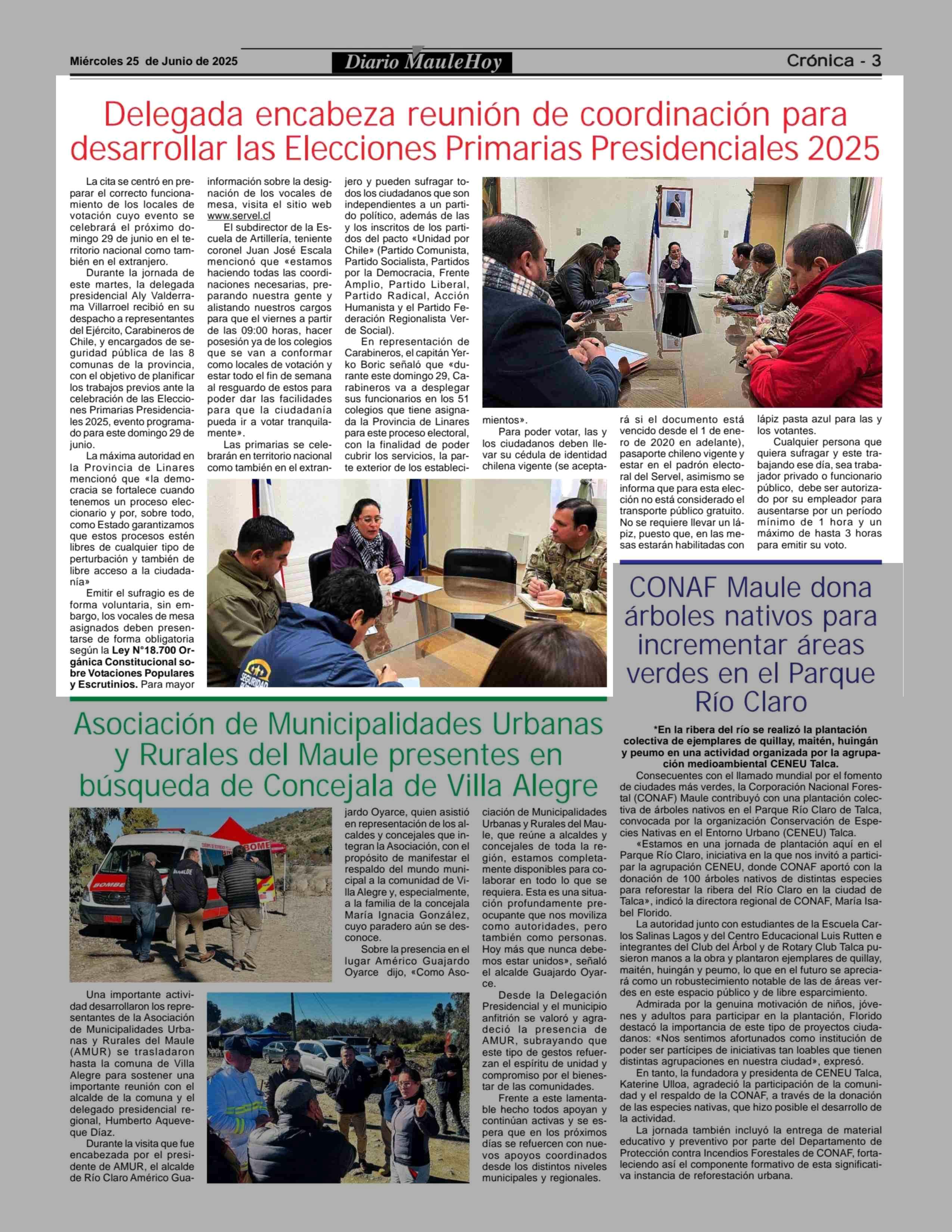 Miércoles 25 de Junio de 2025

Diario MauleHoy

Crónica - 3

Delegada encabeza reunión de coordinación para desarrollar las Elecciones Primarias Presidenciales 2025

La cita se centró en preparar el correcto funcionamiento de los locales de votación cuyo evento se celebrará el próximo domingo 29 de junio en el territorio nacional como también en el extranjero.

Durante la jornada de este martes, la delegada presidencial Aly Valderrama Villarroel recibió en su despacho a representantes del Ejército, Carabineros de Chile, y encargados de seguridad pública de las 8 comunas de la provincia, con el objetivo de planificar los trabajos previos ante la celebración de las Elecciones Primarias Presidenciales 2025, evento programado para este domingo 29 de junio.

La máxima autoridad en la Provincia de Linares mencionó que «la democracia se fortalece cuando tenemos un proceso eleccionario y por, sobre todo, como Estado garantizamos que estos procesos estén libres de cualquier tipo de perturbación y también de libre acceso a la ciudadanía»

Emitir el sufragio es de forma voluntaria, sin embargo, los vocales de mesa asignados deben presentarse de forma obligatoria según la Ley N°18.700 Orgánica Constitucional sobre Votaciones Populares y Escrutinios. Para mayor información sobre la designación de los vocales de mesa, visita el sitio web www.servel.cl

El subdirector de la Escuela de Artillería, teniente coronel Juan José Escala mencionó que «estamos haciendo todas las coordinaciones necesarias, preparando nuestra gente y alistando nuestros cargos para que el viernes a partir de las 09:00 horas, hacer posesión ya de los colegios que se van a conformar como locales de votación y estar todo el fin de semana al resguardo de estos para poder dar las facilidades para que la ciudadanía pueda ir a votar tranquilamente».

Las primarias se celebrarán en territorio nacional como también en el extranjero y pueden sufragar todos los ciudadanos que son independientes a un partido político, además de las y los inscritos de los partidos del pacto «Unidad por Chile» (Partido Comunista, Partido Socialista, Partidos por la Democracia, Frente Amplio, Partido Liberal, Partido Radical, Acción Humanista y el Partido Federación Regionalista Verde Social).

En representación de Carabineros, el capitán Yerko Boric señaló que «durante este domingo 29, Carabineros va a desplegar sus funcionarios en los 51 colegios que tiene asignada la Provincia de Linares para este proceso electoral, con la finalidad de poder cubrir los servicios, la parte exterior de los establecimientos».

Para poder votar, las y los ciudadanos deben llevar su cédula de identidad chilena vigente (se aceptará si el documento está vencido desde el 1 de enero de 2020 en adelante), pasaporte chileno vigente y estar en el padrón electoral del Servel, asimismo se informa que para esta elección no está considerado el transporte público gratuito. No se requiere llevar un lápiz, puesto que, en las mesas estarán habilitadas con lápiz pasta azul para las y los votantes.

Cualquier persona que quiera sufragar y este trabajando ese día, sea trabajador privado o funcionario público, debe ser autorizado por su empleador para ausentarse por un período mínimo de 1 hora y un máximo de hasta 3 horas para emitir su voto.

Asociación de Municipalidades Urbanas y Rurales del Maule presentes en búsqueda de Concejala de Villa Alegre

Una importante actividad desarrollaron los representantes de la Asociación de Municipalidades Urbanas y Rurales del Maule (AMUR) se trasladaron hasta la comuna de Villa Alegre para sostener una importante reunión con el alcalde de la comuna y el delegado presidencial regional, Humberto Aqueveque Díaz.

Durante la visita que fue encabezada por el presidente de AMUR, el alcalde de Río Claro Américo Guajardo Oyarce, quien asistió en representación de los alcaldes y concejales que integran la Asociación, con el propósito de manifestar el respaldo del mundo municipal a la comunidad de Villa Alegre y, especialmente, a la familia de la concejala María Ignacia González, cuyo paradero aún se desconoce.

Sobre la presencia en el lugar Américo Guajardo Oyarce dijo, «Como Asociación de Municipalidades Urbanas y Rurales del Maule, que reúne a alcaldes y concejales de toda la región, estamos completamente disponibles para colaborar en todo lo que se requiera. Esta es una situación profundamente preocupante que nos moviliza como autoridades, pero también como personas. Hoy más que nunca debemos estar unidos», señaló el alcalde Guajardo Oyarce.

Desde la Delegación Presidencial y el municipio anfitrión se valoró y agradeció la presencia de AMUR, subrayando que este tipo de gestos refuerzan el espíritu de unidad y compromiso por el bienestar de las comunidades.

Frente a este lamentable hecho todos apoyan y continúan activas y se espera que en los próximos días se refuercen con nuevos apoyos coordinados desde los distintos niveles municipales y regionales.

CONAF Maule dona árboles nativos para incrementar áreas verdes en el Parque Río Claro

*En la ribera del río se realizó la plantación colectiva de ejemplares de quillay, maitén, huingán y peumo en una actividad organizada por la agrupación medioambiental CENEU Talca.

Consecuentes con el llamado mundial por el fomento de ciudades más verdes, la Corporación Nacional Forestal (CONAF) Maule contribuyó con una plantación colectiva de árboles nativos en el Parque Río Claro de Talca, convocada por la organización Conservación de Especies Nativas en el Entorno Urbano (CENEU) Talca.

«Estamos en una jornada de plantación aquí en el Parque Río Claro, iniciativa en la que nos invitó a participar la agrupación CENEU, donde CONAF aportó con la donación de 100 árboles nativos de distintas especies para reforestar la ribera del Río Claro en la ciudad de Talca», indicó la directora regional de CONAF, María Isabel Florido.

La autoridad junto con estudiantes de la Escuela Carlos Salinas Lagos y del Centro Educacional Luis Rutten e integrantes del Club del Árbol y de Rotary Club Talca pusieron manos a la obra y plantaron ejemplares de quillay, maitén, huingán y peumo, lo que en el futuro se apreciará como un robustecimiento notable de las de áreas verdes en este espacio público y de libre esparcimiento.

Admirada por la genuina motivación de niños, jóvenes y adultos para participar en la plantación, Florido destacó la importancia de este tipo de proyectos ciudadanos: «Nos sentimos afortunados como institución de poder ser partícipes de iniciativas tan loables que tienen distintas agrupaciones en nuestra ciudad», expresó.

En tanto, la fundadora y presidenta de CENEU Talca, Katerine Ulloa, agradeció la participación de la comunidad y el respaldo de la CONAF, a través de la donación de las especies nativas, que hizo posible el desarrollo de la actividad.

La jornada también incluyó la entrega de material educativo y preventivo por parte del Departamento de Protección contra Incendios Forestales de CONAF, fortaleciendo así el componente formativo de esta significativa instancia de reforestación urbana.